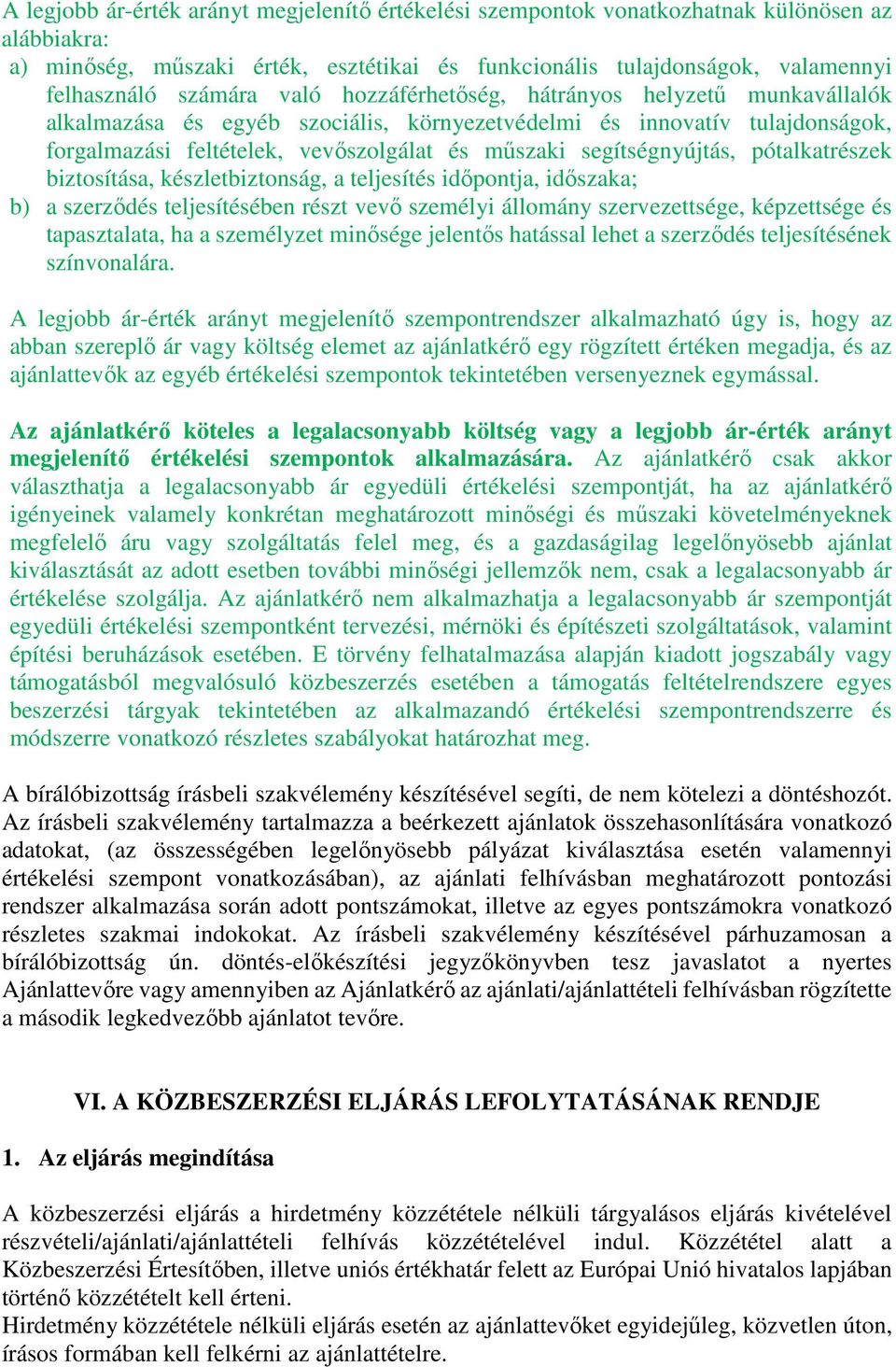 A legjobb ár-érték arányt megjelenítő értékelési szempontok vonatkozhatnak különösen az alábbiakra:
a) minőség, műszaki érték, esztétikai és funkcionális tulajdonságok, valamennyi felhasználó számára való hozzáférhetőség, hátrányos helyzetű munkavállalók alkalmazása és egyéb szociális, környezetvédelmi és innovatív tulajdonságok, forgalmazási feltételek, vevőszolgálat és műszaki segítségnyújtás, pótalkatrészek biztosítása, készletbiztonság, a teljesítés időpontja, időszaka;
b) a szerződés teljesítésében részt vevő személyi állomány szervezettsége, képzettsége és tapasztalata, ha a személyzet minősége jelentős hatással lehet a szerződés teljesítésének színvonalára.

A legjobb ár-érték arányt megjelenítő szempontrendszer alkalmazható úgy is, hogy az abban szereplő ár vagy költség elemet az ajánlatkérő egy rögzített értéken megadja, és az ajánlattevők az egyéb értékelési szempontok tekintetében versenyeznek egymással.

Az ajánlatkérő köteles a legalacsonyabb költség vagy a legjobb ár-érték arányt megjelenítő értékelési szempontok alkalmazására. Az ajánlatkérő csak akkor választhatja a legalacsonyabb ár egyedüli értékelési szempontját, ha az ajánlatkérő igényeinek valamely konkrétan meghatározott minőségi és műszaki követelményeknek megfelelő áru vagy szolgáltatás felel meg, és a gazdaságilag legelőnyösebb ajánlat kiválasztását az adott esetben további minőségi jellemzők nem, csak a legalacsonyabb ár értékelése szolgálja. Az ajánlatkérő nem alkalmazhatja a legalacsonyabb ár szempontját egyedüli értékelési szempontként tervezési, mérnöki és építészeti szolgáltatások, valamint építési beruházások esetében. E törvény felhatalmazása alapján kiadott jogszabály vagy támogatásból megvalósuló közbeszerzés esetében a támogatás feltételrendszere egyes beszerzési tárgyak tekintetében az alkalmazandó értékelési szempontrendszerre és módszerre vonatkozó részletes szabályokat határozhat meg.

A bírálóbizottság írásbeli szakvélemény készítésével segíti, de nem kötelezi a döntéshozót. Az írásbeli szakvélemény tartalmazza a beérkezett ajánlatok összehasonlítására vonatkozó adatokat, (az összességében legelőnyösebb pályázat kiválasztása esetén valamennyi értékelési szempont vonatkozásában), az ajánlati felhívásban meghatározott pontozási rendszer alkalmazása során adott pontszámokat, illetve az egyes pontszámokra vonatkozó részletes szakmai indokokat. Az írásbeli szakvélemény készítésével párhuzamosan a bírálóbizottság ún. döntés-előkészítési jegyzőkönyvben tesz javaslatot a nyertes Ajánlattevőre vagy amennyiben az Ajánlatkérő az ajánlati/ajánlattételi felhívásban rögzítette a második legkedvezőbb ajánlatot tevőre.

VI. A KÖZBESZERZÉSI ELJÁRÁS LEFOLYTATÁSÁNAK RENDJE

1. Az eljárás megindítása

A közbeszerzési eljárás a hirdetmény közzététele nélküli tárgyalásos eljárás kivételével részvételi/ajánlati/ajánlattételi felhívás közzétételével indul. Közzététel alatt a Közbeszerzési Értesítőben, illetve uniós értékhatár felett az Európai Unió hivatalos lapjában történő közzétételt kell érteni.
Hirdetmény közzététele nélküli eljárás esetén az ajánlattevőket egyidejűleg, közvetlen úton, írásos formában kell felkérni az ajánlattételre.